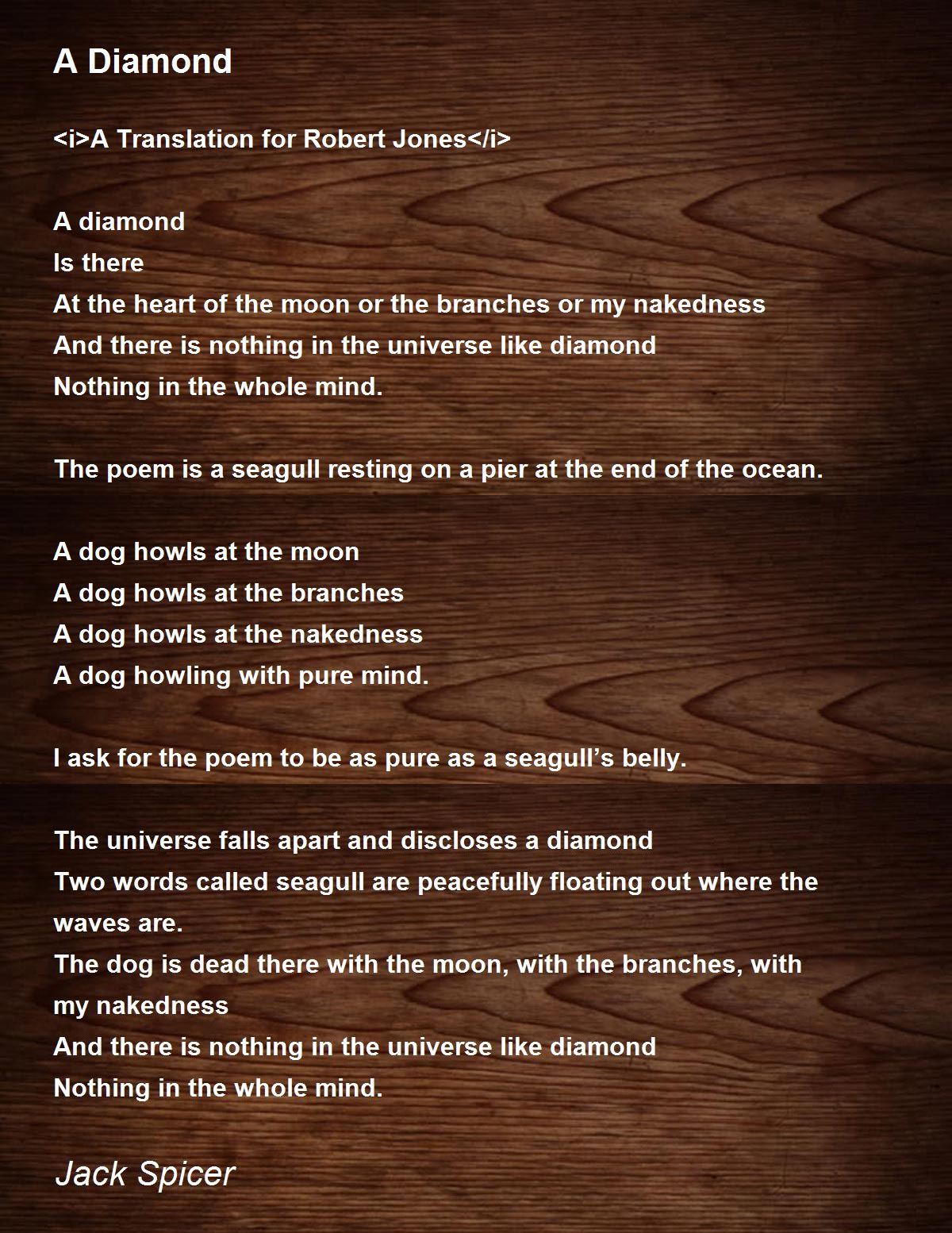 A Diamond

<i>A Translation for Robert Jones</i>

A diamond
Is there
At the heart of the moon or the branches or my nakedness
And there is nothing in the universe like diamond
Nothing in the whole mind.

The poem is a seagull resting on a pier at the end of the ocean.

A dog howls at the moon
A dog howls at the branches
A dog howls at the nakedness
A dog howling with pure mind.

I ask for the poem to be as pure as a seagull's belly.

The universe falls apart and discloses a diamond
Two words called seagull are peacefully floating out where the waves are.
The dog is dead there with the moon, with the branches, with my nakedness
And there is nothing in the universe like diamond
Nothing in the whole mind.

Jack Spicer